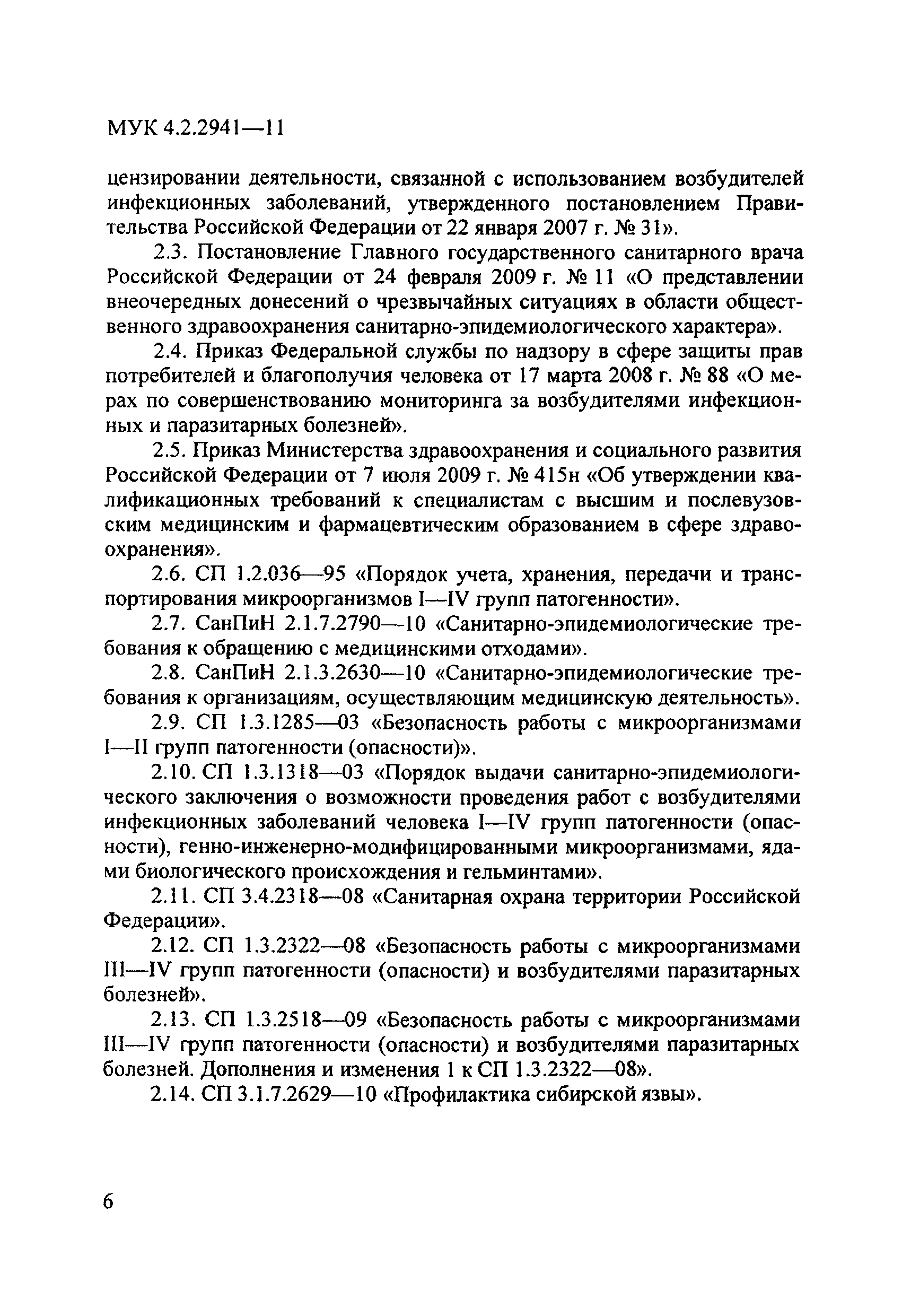 МУК 4.2.2941—11

цензировании деятельности, связанной с использованием возбудителей инфекционных заболеваний, утвержденного постановлением Правительства Российской Федерации от 22 января 2007 г. № 31».

2.3. Постановление Главного государственного санитарного врача Российской Федерации от 24 февраля 2009 г. № 11 «О представлении внеочередных донесений о чрезвычайных ситуациях в области общественного здравоохранения санитарно-эпидемиологического характера».

2.4. Приказ Федеральной службы по надзору в сфере защиты прав потребителей и благополучия человека от 17 марта 2008 г. № 88 «О мерах по совершенствованию мониторинга за возбудителями инфекционных и паразитарных болезней».

2.5. Приказ Министерства здравоохранения и социального развития Российской Федерации от 7 июля 2009 г. № 415н «Об утверждении квалификационных требований к специалистам с высшим и послевузовским медицинским и фармацевтическим образованием в сфере здравоохранения».

2.6. СП 1.2.036—95 «Порядок учета, хранения, передачи и транспортирования микроорганизмов I—IV групп патогенности».

2.7. СанПиН 2.1.7.2790—10 «Санитарно-эпидемиологические требования к обращению с медицинскими отходами».

2.8. СанПиН 2.1.3.2630—10 «Санитарно-эпидемиологические требования к организациям, осуществляющим медицинскую деятельность».

2.9. СП 1.3.1285—03 «Безопасность работы с микроорганизмами I—II групп патогенности (опасности)».

2.10. СП 1.3.1318—03 «Порядок выдачи санитарно-эпидемиологического заключения о возможности проведения работ с возбудителями инфекционных заболеваний человека I—IV групп патогенности (опасности), генно-инженерно-модифицированными микроорганизмами, ядами биологического происхождения и гельминтами».

2.11. СП 3.4.2318—08 «Санитарная охрана территории Российской Федерации».

2.12. СП 1.3.2322—08 «Безопасность работы с микроорганизмами III—IV групп патогенности (опасности) и возбудителями паразитарных болезней».

2.13. СП 1.3.2518—09 «Безопасность работы с микроорганизмами III—IV групп патогенности (опасности) и возбудителями паразитарных болезней. Дополнения и изменения 1 к СП 1.3.2322—08».

2.14. СП 3.1.7.2629—10 «Профилактика сибирской язвы».

6